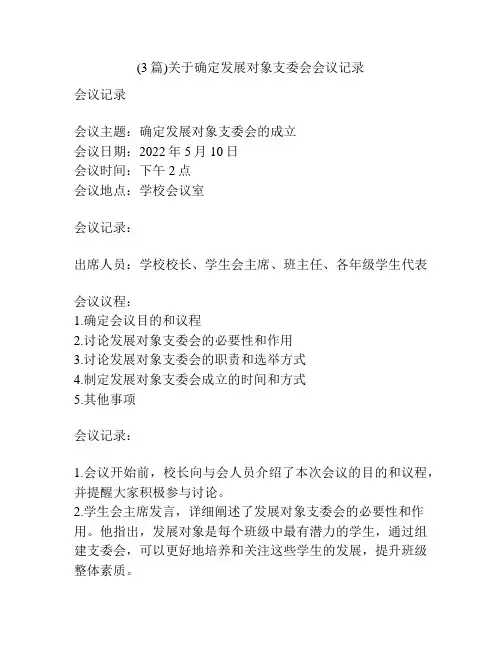 (3 篇)关于确定发展对象支委会会议记录

会议记录

会议主题：确定发展对象支委会的成立
会议日期：2022 年 5 月 10 日
会议时间：下午 2 点
会议地点：学校会议室

会议记录：

出席人员：学校校长、学生会主席、班主任、各年级学生代表

会议议程：
1.确定会议目的和议程
2.讨论发展对象支委会的必要性和作用
3.讨论发展对象支委会的职责和选举方式
4.制定发展对象支委会成立的时间和方式
5.其他事项

会议记录：

1.会议开始前，校长向与会人员介绍了本次会议的目的和议程，并提醒大家积极参与讨论。
2.学生会主席发言，详细阐述了发展对象支委会的必要性和作用。他指出，发展对象是每个班级中最有潜力的学生，通过组建支委会，可以更好地培养和关注这些学生的发展，提升班级整体素质。